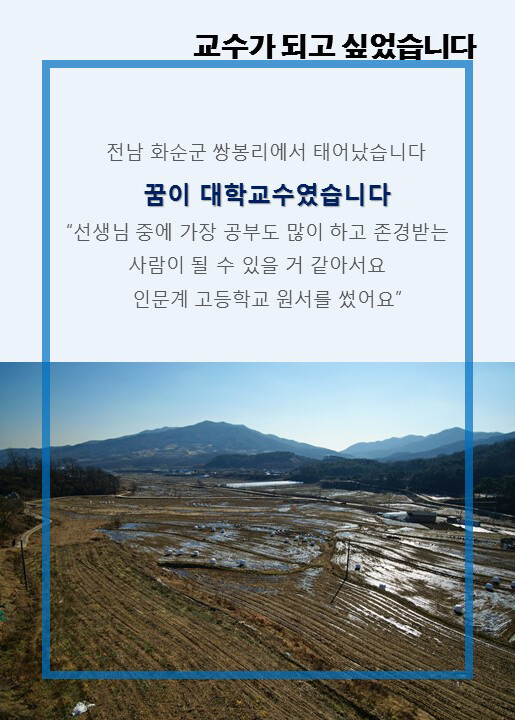 교수가 되고 싶었습니다

전남 화순군 쌍봉리에서 태어났습니다

꿈이 대학교수였습니다

"선생님 중에 가장 공부도 많이 하고 존경받는
사람이 될 수 있을 거 같아서요
인문계 고등학교 원서를 썼어요"